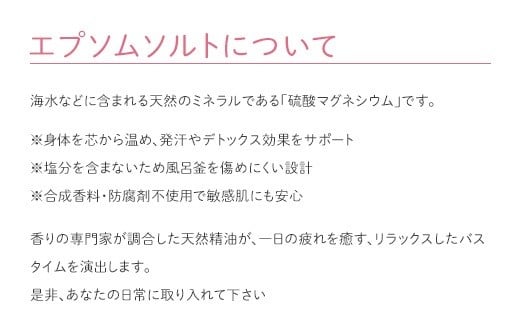 エプソムソルトについて

海水などに含まれる天然のミネラルである「硫酸マグネシウム」です。

※身体を芯から温め、発汗やデトックス効果をサポート
※塩分を含まないため風呂釜を傷めにくい設計
※合成香料・防腐剤不使用で敏感肌にも安心

香りの専門家が調合した天然精油が、一日の疲れを癒す、リラックスしたバスタイムを演出します。
是非、あなたの日常に取り入れて下さい